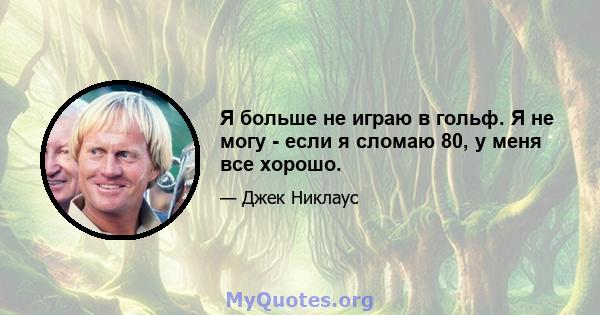 Я больше не играю в гольф. Я не могу - если я сломаю 80, у меня все хорошо.

— Джек Никлаус

MyQuotes.org